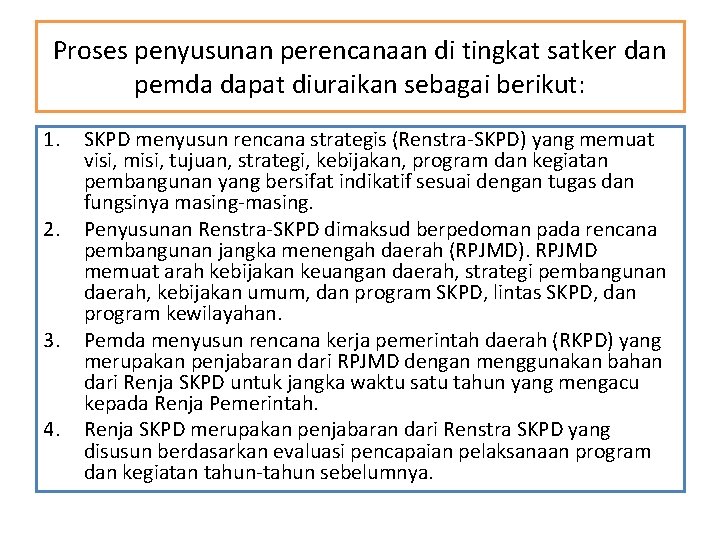 Proses penyusunan perencanaan di tingkat satker dan pemda dapat diuraikan sebagai berikut:

1. SKPD menyusun rencana strategis (Renstra-SKPD) yang memuat visi, misi, tujuan, strategi, kebijakan, program dan kegiatan pembangunan yang bersifat indikatif sesuai dengan tugas dan fungsinya masing-masing.
2. Penyusunan Renstra-SKPD dimaksud berpedoman pada rencana pembangunan jangka menengah daerah (RPJMD). RPJMD memuat arah kebijakan keuangan daerah, strategi pembangunan daerah, kebijakan umum, dan program SKPD, lintas SKPD, dan program kewilayahan.
3. Pemda menyusun rencana kerja pemerintah daerah (RKPD) yang merupakan penjabaran dari RPJMD dengan menggunakan bahan dari Renja SKPD untuk jangka waktu satu tahun yang mengacu kepada Renja Pemerintah.
4. Renja SKPD merupakan penjabaran dari Renstra SKPD yang disusun berdasarkan evaluasi pencapaian pelaksanaan program dan kegiatan tahun-tahun sebelumnya.